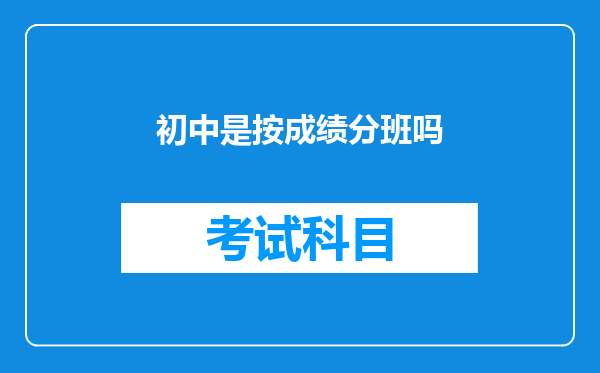 初中是按成绩分班吗

考试科目